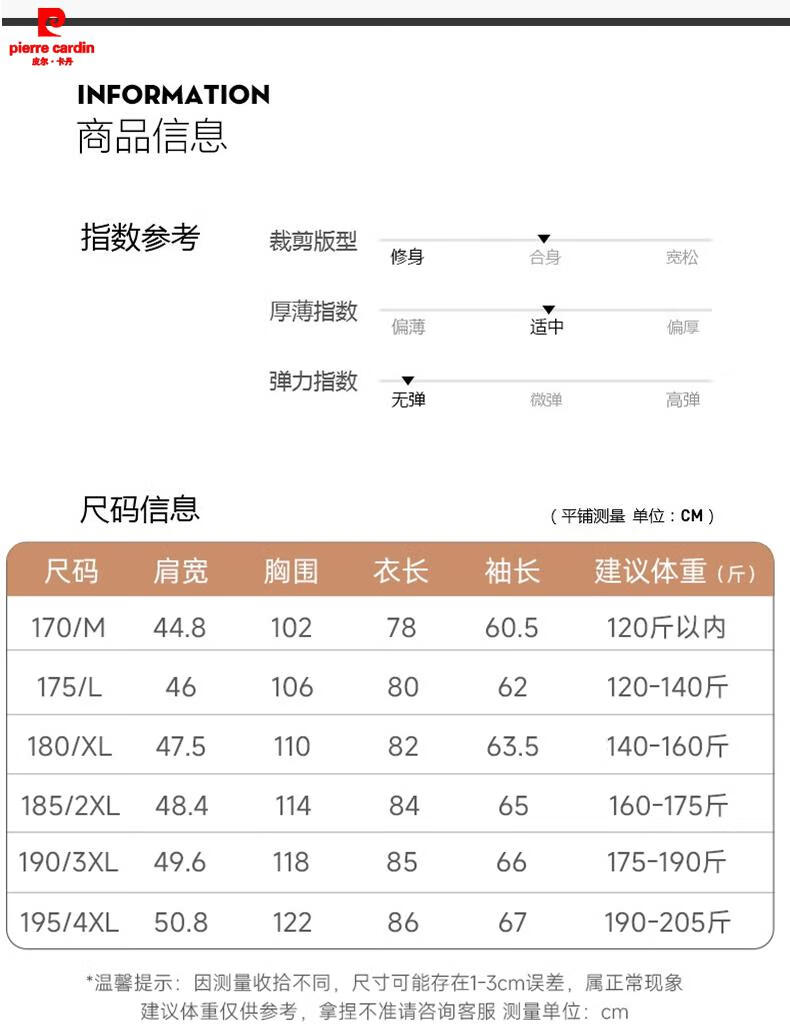 pierre cardin
皮尔·卡丹

INFORMATION
商品信息

指数参考

裁剪版型 修身 合身 宽松

厚薄指数 偏薄 适中 偏厚

弹力指数 无弹 微弹 高弹

尺码信息

（平铺测量 单位：CM）

| 尺码 | 肩宽 | 胸围 | 衣长 | 袖长 | 建议体重（斤） |
|---|---|---|---|---|---|
| 170/M | 44.8 | 102 | 78 | 60.5 | 120斤以内 |
| 175/L | 46 | 106 | 80 | 62 | 120-140斤 |
| 180/XL | 47.5 | 110 | 82 | 63.5 | 140-160斤 |
| 185/2XL | 48.4 | 114 | 84 | 65 | 160-175斤 |
| 190/3XL | 49.6 | 118 | 85 | 66 | 175-190斤 |
| 195/4XL | 50.8 | 122 | 86 | 67 | 190-205斤 |

*温馨提示：因测量收拾不同，尺寸可能存在1-3cm误差，属正常现象
建议体重仅供参考，拿捏不准请咨询客服 测量单位：cm